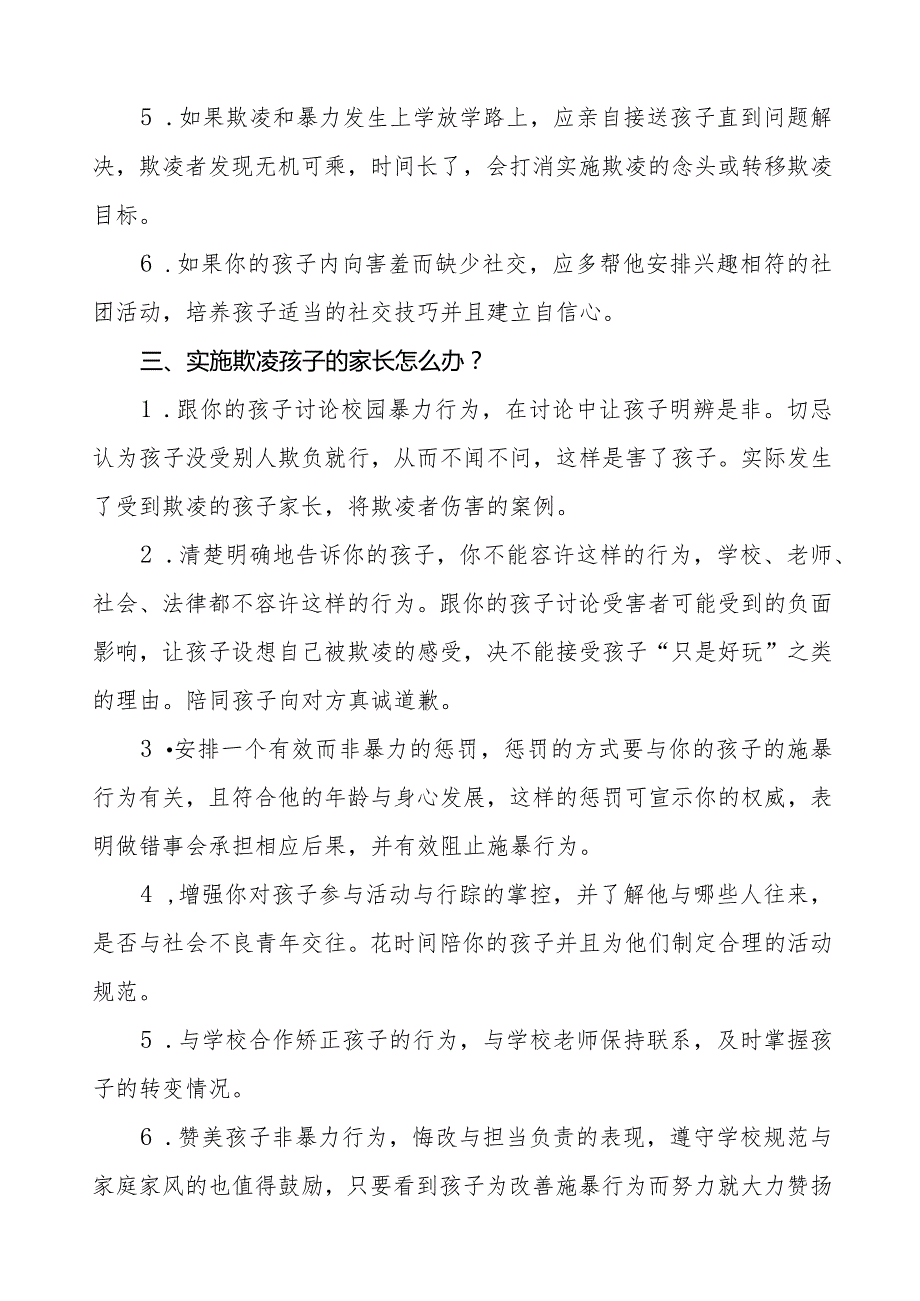 5．如果欺凌和暴力发生上学放学路上，应亲自接送孩子直到问题解决，欺凌者发现无机可乘，时间长了，会打消实施欺凌的念头或转移欺凌目标。

6．如果你的孩子内向害羞而缺少社交，应多帮他安排兴趣相符的社团活动，培养孩子适当的社交技巧并且建立自信心。

三、实施欺凌孩子的家长怎么办？

1．跟你的孩子讨论校园暴力行为，在讨论中让孩子明辨是非。切忌认为孩子没受别人欺负就行，从而不闻不问，这样是害了孩子。实际发生了受到欺凌的孩子家长，将欺凌者伤害的案例。

2．清楚明确地告诉你的孩子，你不能容许这样的行为，学校、老师、社会、法律都不容许这样的行为。跟你的孩子讨论受害者可能受到的负面影响，让孩子设想自己被欺凌的感受，决不能接受孩子“只是好玩”之类的理由。陪同孩子向对方真诚道歉。

3•安排一个有效而非暴力的惩罚，惩罚的方式要与你的孩子的施暴行为有关，且符合他的年龄与身心发展，这样的惩罚可宣示你的权威，表明做错事会承担相应后果，并有效阻止施暴行为。

4，增强你对孩子参与活动与行踪的掌控，并了解他与哪些人往来，是否与社会不良青年交往。花时间陪你的孩子并且为他们制定合理的活动规范。

5．与学校合作矫正孩子的行为，与学校老师保持联系，及时掌握孩子的转变情况。

6．赞美孩子非暴力行为，悔改与担当负责的表现，遵守学校规范与家庭家风的也值得鼓励，只要看到孩子为改善施暴行为而努力就大力赞扬